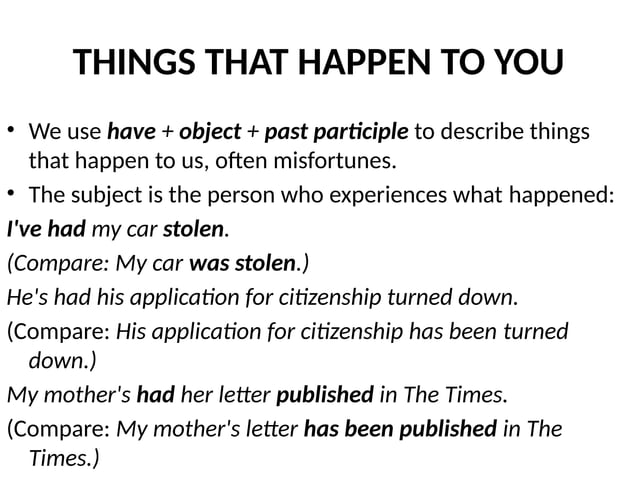 THINGS THAT HAPPEN TO YOU

• We use have + object + past participle to describe things that happen to us, often misfortunes.

• The subject is the person who experiences what happened:

I've had my car stolen.

(Compare: My car was stolen.)

He's had his application for citizenship turned down.

(Compare: His application for citizenship has been turned down.)

My mother's had her letter published in The Times.

(Compare: My mother's letter has been published in The Times.)